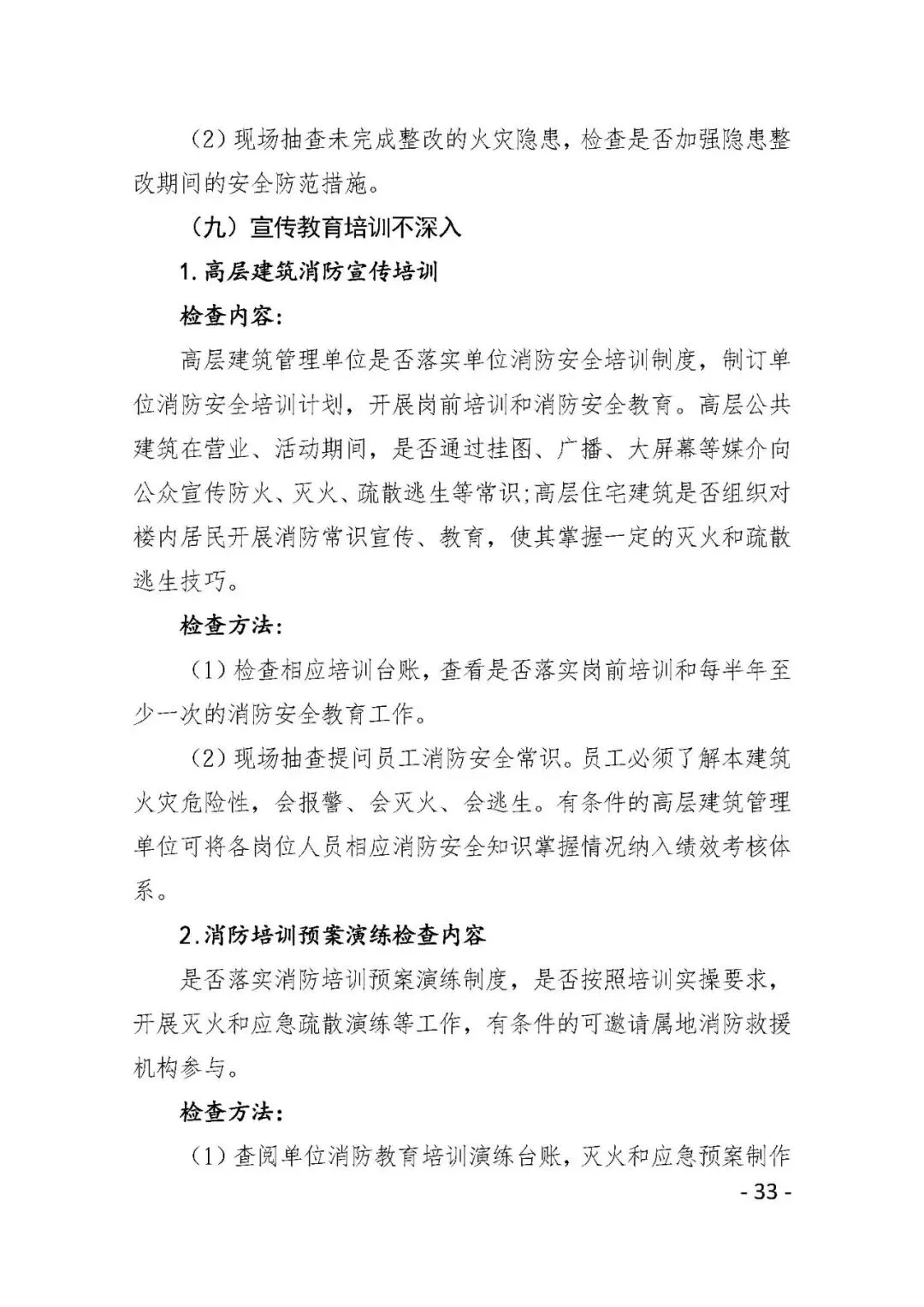 （2）现场抽查未完成整改的火灾隐患，检查是否加强隐患整改期间的安全防范措施。

（九）宣传教育培训不深入

1.高层建筑消防宣传培训

检查内容：

高层建筑管理单位是否落实单位消防安全培训制度，制订单位消防安全培训计划，开展岗前培训和消防安全教育。高层公共建筑在营业、活动期间，是否通过挂图、广播、大屏幕等媒介向公众宣传防火、灭火、疏散逃生等常识；高层住宅建筑是否组织对楼内居民开展消防常识宣传、教育，使其掌握一定的灭火和疏散逃生技巧。

检查方法：

（1）检查相应培训台账，查看是否落实岗前培训和每半年至少一次的消防安全教育工作。

（2）现场抽查提问员工消防安全常识。员工必须了解本建筑火灾危险性，会报警、会灭火、会逃生。有条件的高层建筑管理单位可将各岗位人员相应消防安全知识掌握情况纳入绩效考核体系。

2.消防培训预案演练检查内容

是否落实消防培训预案演练制度，是否按照培训实操要求，开展灭火和应急疏散演练等工作，有条件的可邀请属地消防救援机构参与。

检查方法：

（1）查阅单位消防教育培训演练台账，灭火和应急预案制作

- 33 -